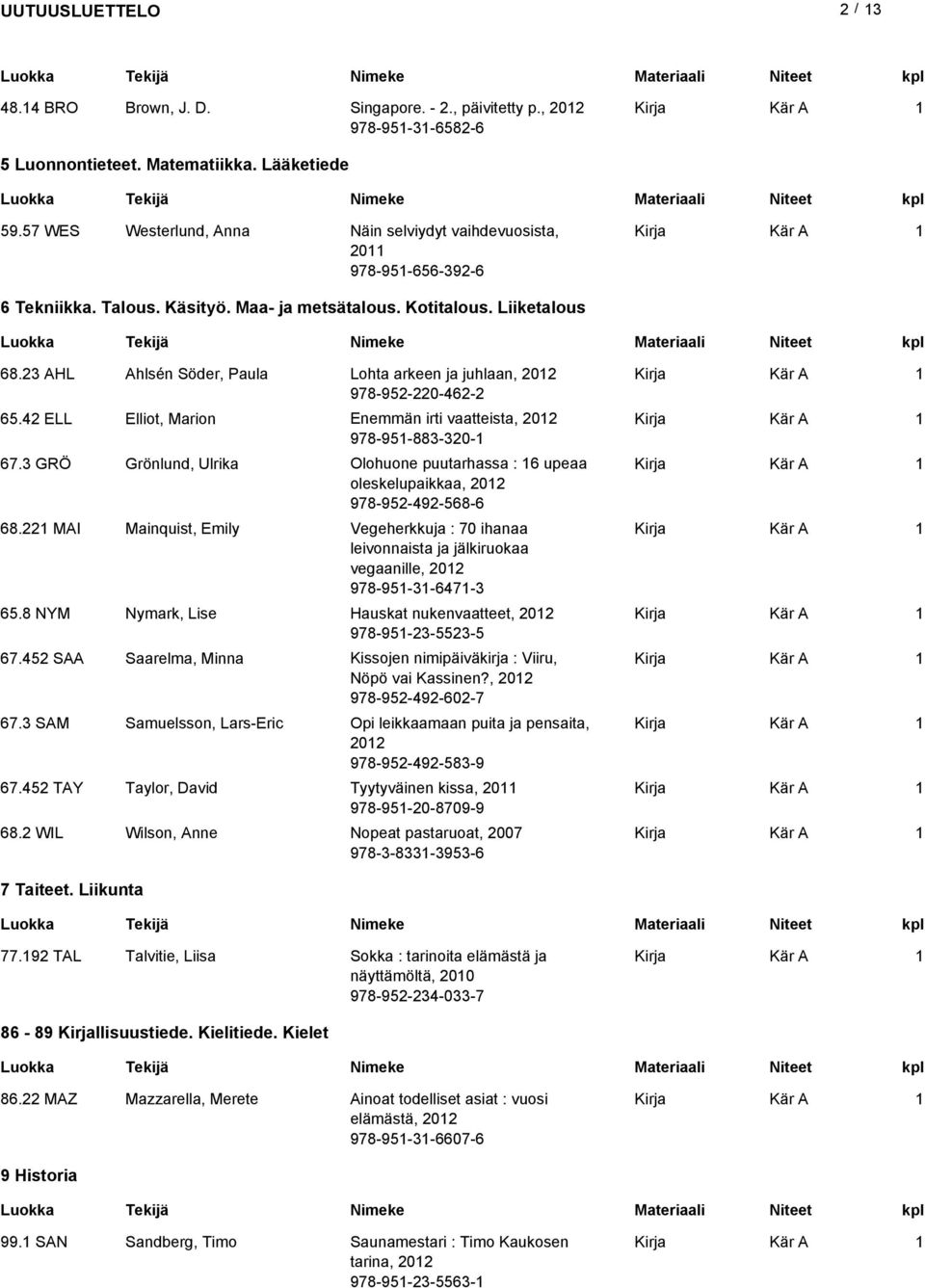 UUTUUSLUETTELO 2 / 13

| Luokka | Tekijä | Nimeke | Materiaali | Niteet | kpl |
|---|---|---|---|---|---|
| 48.14 BRO | Brown, J. D. | Singapore. - 2., päivitetty p., 2012 978-951-31-6582-6 | Kirja | Kär A | 1 |

5 Luonnontieteet. Matematiikka. Lääketiede

| Luokka | Tekijä | Nimeke | Materiaali | Niteet | kpl |
|---|---|---|---|---|---|
| 59.57 WES | Westerlund, Anna | Näin selviydyt vaihdevuosista, 2011 978-951-656-392-6 | Kirja | Kär A | 1 |

6 Tekniikka. Talous. Käsityö. Maa- ja metsätalous. Kotitalous. Liiketalous

| Luokka | Tekijä | Nimeke | Materiaali | Niteet | kpl |
|---|---|---|---|---|---|
| 68.23 AHL | Ahlsén Söder, Paula | Lohta arkeen ja juhlaan, 2012 978-952-220-462-2 | Kirja | Kär A | 1 |
| 65.42 ELL | Elliot, Marion | Enemmän irti vaatteista, 2012 978-951-883-320-1 | Kirja | Kär A | 1 |
| 67.3 GRÖ | Grönlund, Ulrika | Olohuone puutarhassa : 16 upeaa oleskelupaikkaa, 2012 978-952-492-568-6 | Kirja | Kär A | 1 |
| 68.221 MAI | Mainquist, Emily | Vegeherkkuja : 70 ihanaa leivonnaista ja jälkiruokaa vegaanille, 2012 978-951-31-6471-3 | Kirja | Kär A | 1 |
| 65.8 NYM | Nymark, Lise | Hauskat nukenvaatteet, 2012 978-951-23-5523-5 | Kirja | Kär A | 1 |
| 67.452 SAA | Saarelma, Minna | Kissojen nimipäiväkirja : Viiru, Nöpö vai Kassinen?, 2012 978-952-492-602-7 | Kirja | Kär A | 1 |
| 67.3 SAM | Samuelsson, Lars-Eric | Opi leikkaamaan puita ja pensaita, 2012 978-952-492-583-9 | Kirja | Kär A | 1 |
| 67.452 TAY | Taylor, David | Tyytyväinen kissa, 2011 978-951-20-8709-9 | Kirja | Kär A | 1 |
| 68.2 WIL | Wilson, Anne | Nopeat pastaruoat, 2007 978-3-8331-3953-6 | Kirja | Kär A | 1 |

7 Taiteet. Liikunta

| Luokka | Tekijä | Nimeke | Materiaali | Niteet | kpl |
|---|---|---|---|---|---|
| 77.192 TAL | Talvitie, Liisa | Sokka : tarinoita elämästä ja näyttämöltä, 2010 978-952-234-033-7 | Kirja | Kär A | 1 |

86 - 89 Kirjallisuustiede. Kielitiede. Kielet

| Luokka | Tekijä | Nimeke | Materiaali | Niteet | kpl |
|---|---|---|---|---|---|
| 86.22 MAZ | Mazzarella, Merete | Ainoat todelliset asiat : vuosi elämästä, 2012 978-951-31-6607-6 | Kirja | Kär A | 1 |

9 Historia

| Luokka | Tekijä | Nimeke | Materiaali | Niteet | kpl |
|---|---|---|---|---|---|
| 99.1 SAN | Sandberg, Timo | Saunamestari : Timo Kaukosen tarina, 2012 978-951-23-5563-1 | Kirja | Kär A | 1 |